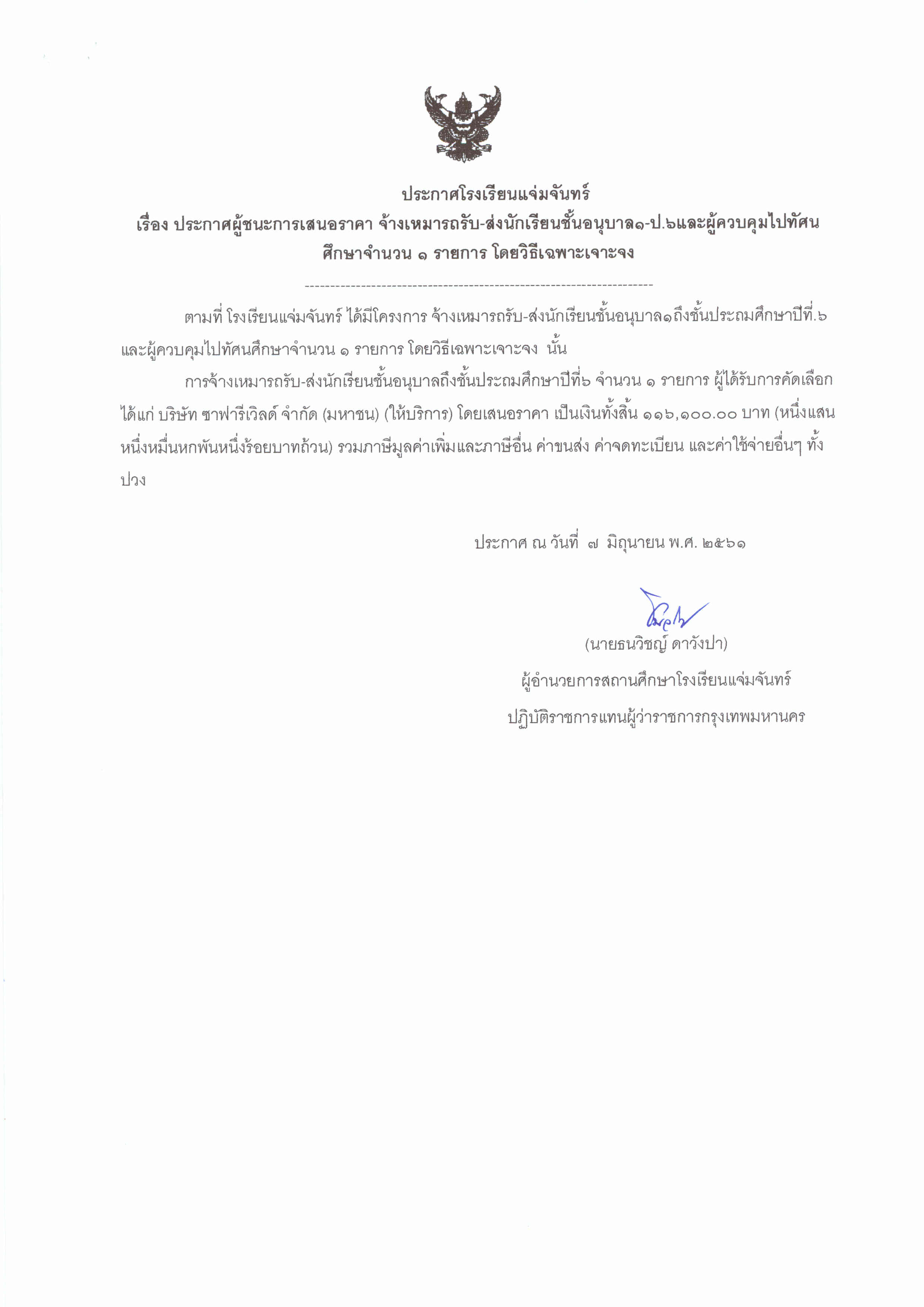 ประกาศโรงเรียนแจ่มจันทร์
เรื่อง ประกาศผู้ชนะการเสนอราคา จ้างเหมารถรับ-ส่งนักเรียนชั้นอนุบาล๑-ป.๖และผู้ควบคุมไปทัศนศึกษาจำนวน ๑ รายการ โดยวิธีเฉพาะเจาะจง

--------------------------------------------------------------------

ตามที่ โรงเรียนแจ่มจันทร์ ได้มีโครงการ จ้างเหมารถรับ-ส่งนักเรียนชั้นอนุบาล๑ถึงชั้นประถมศึกษาปีที่.๖ และผู้ควบคุมไปทัศนศึกษาจำนวน ๑ รายการ โดยวิธีเฉพาะเจาะจง นั้น

การจ้างเหมารถรับ-ส่งนักเรียนชั้นอนุบาลถึงชั้นประถมศึกษาปีที่๖ จำนวน ๑ รายการ ผู้ได้รับการคัดเลือก ได้แก่ บริษัท ซาฟารีเวิลด์ จำกัด (มหาชน) (ให้บริการ) โดยเสนอราคา เป็นเงินทั้งสิ้น ๑๑๖,๑๐๐.๐๐ บาท (หนึ่งแสนหนึ่งหมื่นหกพันหนึ่งร้อยบาทถ้วน) รวมภาษีมูลค่าเพิ่มและภาษีอื่น ค่าขนส่ง ค่าจดทะเบียน และค่าใช้จ่ายอื่นๆ ทั้งปวง

ประกาศ ณ วันที่ ๗ มิถุนายน พ.ศ. ๒๕๖๑

(นายธนวิชญ์ ดาวังปา)
ผู้อำนวยการสถานศึกษาโรงเรียนแจ่มจันทร์
ปฏิบัติราชการแทนผู้ว่าราชการกรุงเทพมหานคร